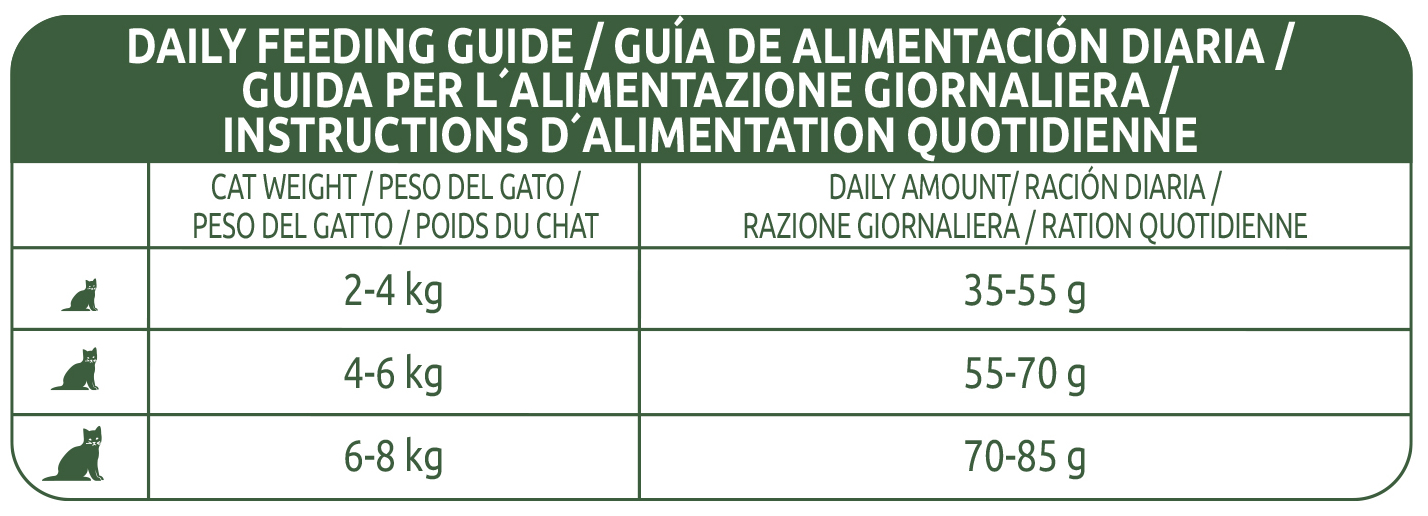 DAILY FEEDING GUIDE / GUÍA DE ALIMENTACIÓN DIARIA / GUIDA PER L´ALIMENTAZIONE GIORNALIERA / INSTRUCTIONS D´ALIMENTATION QUOTIDIENNE

| | CAT WEIGHT / PESO DEL GATO / PESO DEL GATTO / POIDS DU CHAT | DAILY AMOUNT/ RACIÓN DIARIA / RAZIONE GIORNALIERA / RATION QUOTIDIENNE |
|---|---|---|
| | 2-4 kg | 35-55 g |
| | 4-6 kg | 55-70 g |
| | 6-8 kg | 70-85 g |